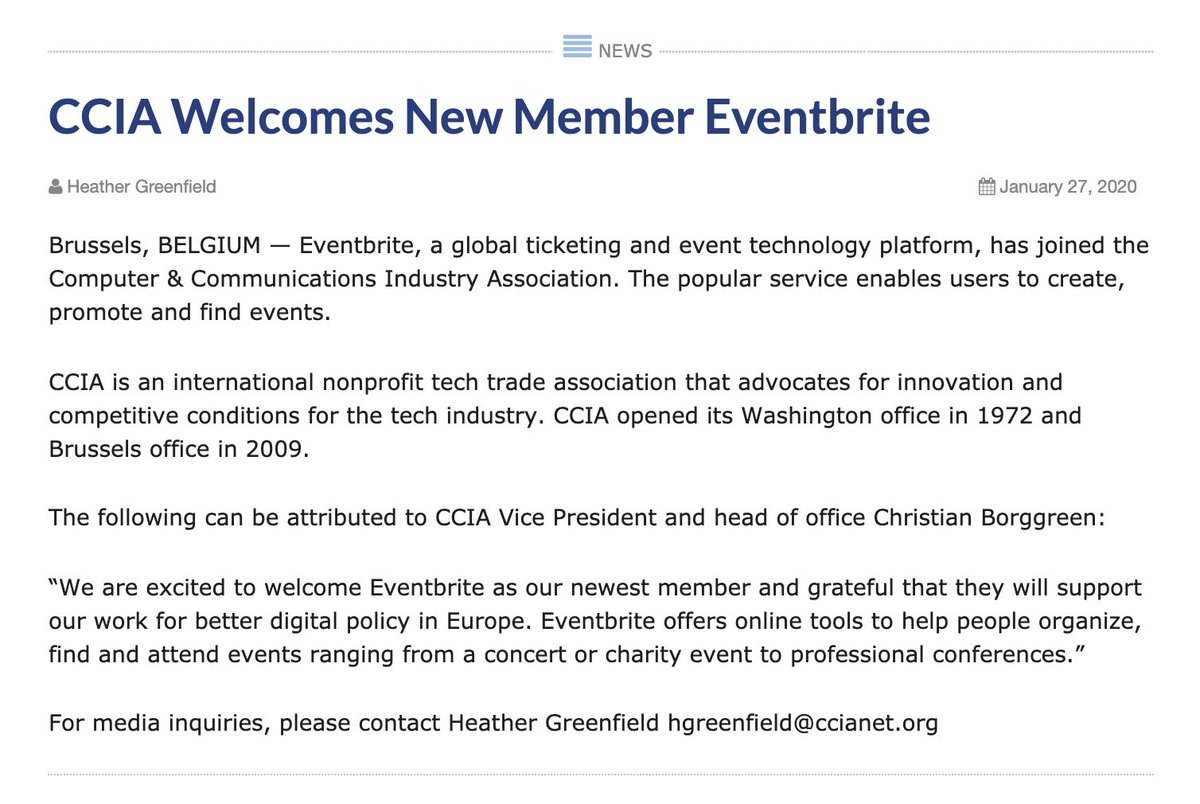 NEWS

CCIA Welcomes New Member Eventbrite

Heather Greenfield

January 27, 2020

Brussels, BELGIUM — Eventbrite, a global ticketing and event technology platform, has joined the Computer & Communications Industry Association. The popular service enables users to create, promote and find events.

CCIA is an international nonprofit tech trade association that advocates for innovation and competitive conditions for the tech industry. CCIA opened its Washington office in 1972 and Brussels office in 2009.

The following can be attributed to CCIA Vice President and head of office Christian Borggreen:

“We are excited to welcome Eventbrite as our newest member and grateful that they will support our work for better digital policy in Europe. Eventbrite offers online tools to help people organize, find and attend events ranging from a concert or charity event to professional conferences.”

For media inquiries, please contact Heather Greenfield hgreenfield@ccianet.org